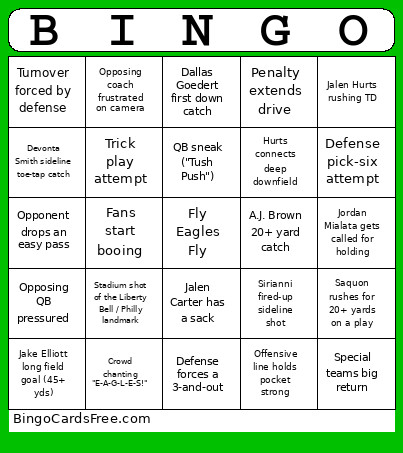 | B | I | N | G | O |
|---|---|---|---|---|
| Turnover forced by defense | Opposing coach frustrated on camera | Dallas Goedert first down catch | Penalty extends drive | Jalen Hurts rushing TD |
| Devonta Smith sideline toe-tap catch | Trick play attempt | QB sneak ("Tush Push") | Hurts connects deep downfield | Defense pick-six attempt |
| Opponent drops an easy pass | Fans start booing | Fly Eagles Fly | A.J. Brown 20+ yard catch | Jordan Mialata gets called for holding |
| Opposing QB pressured | Stadium shot of the Liberty Bell / Philly landmark | Jalen Carter has a sack | Sirianni fired-up sideline shot | Saquon rushes for 20+ yards on a play |
| Jake Elliott long field goal (45+ yds) | Crowd chanting "E-A-G-L-E-S!" | Defense forces a 3-and-out | Offensive line holds pocket strong | Special teams big return |

BingoCardsFree.com